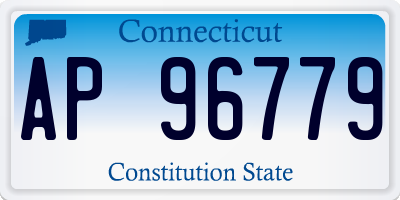 Connecticut

AP 96779

Constitution State